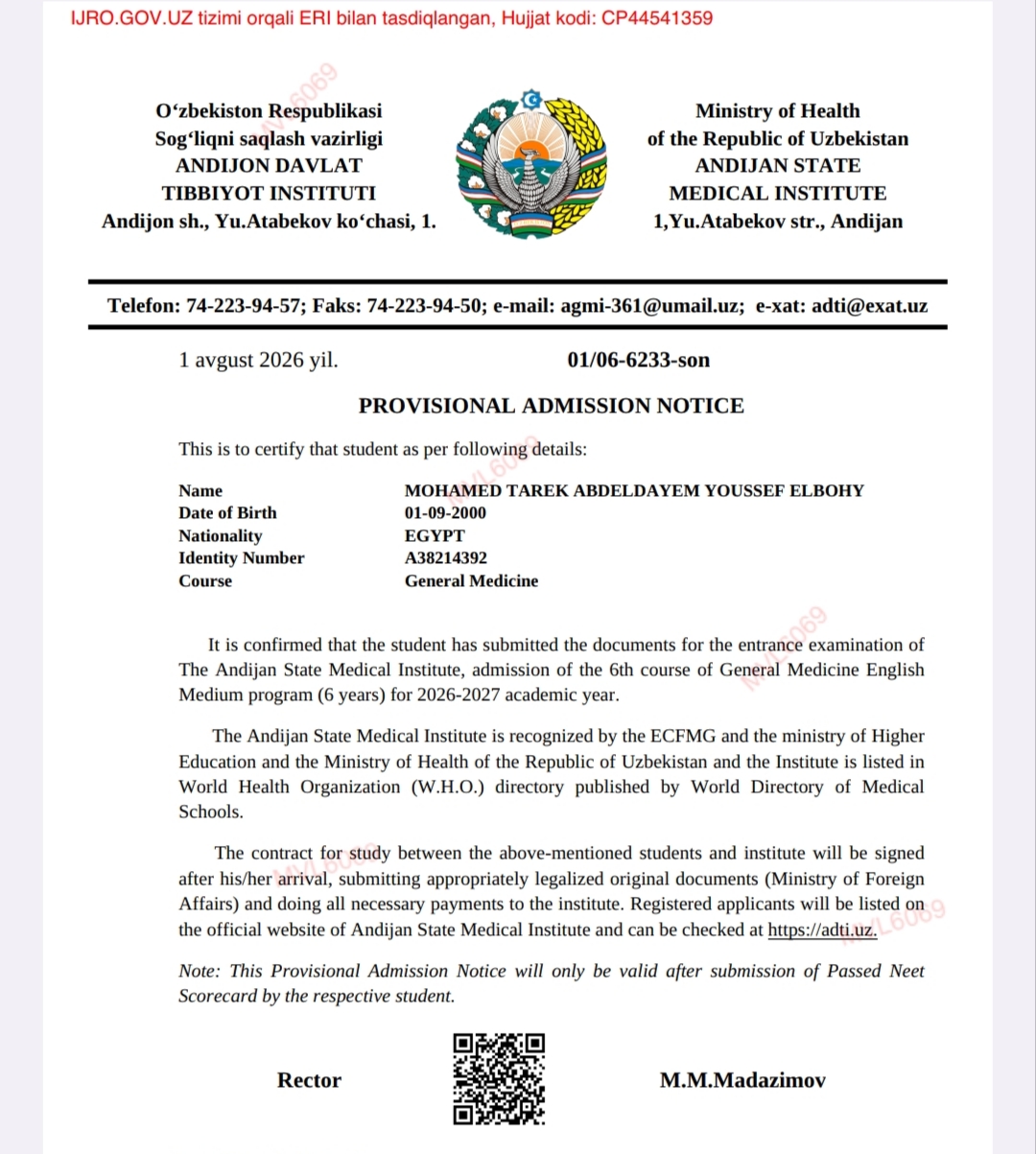 IJRO.GOV.UZ tizimi orqali ERI bilan tasdiqlangan, Hujjat kodi: CP44541359

O'zbekiston Respublikasi
Sog'liqni saqlash vazirligi
ANDIJON DAVLAT
TIBBIYOT INSTITUTI
Andijon sh., Yu.Atabekov ko'chasi, 1.

Ministry of Health
of the Republic of Uzbekistan
ANDIJAN STATE
MEDICAL INSTITUTE
1,Yu.Atabekov str., Andijan

Telefon: 74-223-94-57; Faks: 74-223-94-50; e-mail: agmi-361@umail.uz; e-xat: adti@exat.uz

1 avgust 2026 yil.
01/06-6233-son

PROVISIONAL ADMISSION NOTICE

This is to certify that student as per following details:

Name MOHAMED TAREK ABDELDAYEM YOUSSEF ELBOHY
Date of Birth 01-09-2000
Nationality EGYPT
Identity Number A38214392
Course General Medicine

It is confirmed that the student has submitted the documents for the entrance examination of The Andijan State Medical Institute, admission of the 6th course of General Medicine English Medium program (6 years) for 2026-2027 academic year.

The Andijan State Medical Institute is recognized by the ECFMG and the ministry of Higher Education and the Ministry of Health of the Republic of Uzbekistan and the Institute is listed in World Health Organization (W.H.O.) directory published by World Directory of Medical Schools.

The contract for study between the above-mentioned students and institute will be signed after his/her arrival, submitting appropriately legalized original documents (Ministry of Foreign Affairs) and doing all necessary payments to the institute. Registered applicants will be listed on the official website of Andijan State Medical Institute and can be checked at https://adti.uz.

Note: This Provisional Admission Notice will only be valid after submission of Passed Neet Scorecard by the respective student.

Rector
M.M.Madazimov

MVL6069